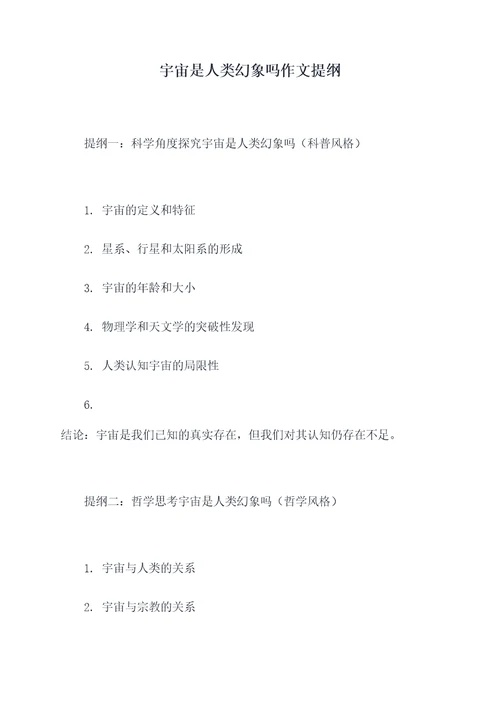 宇宙是人类幻象吗作文提纲

提纲一：科学角度探究宇宙是人类幻象吗（科普风格）

1. 宇宙的定义和特征

2. 星系、行星和太阳系的形成

3. 宇宙的年龄和大小

4. 物理学和天文学的突破性发现

5. 人类认知宇宙的局限性

6.

结论：宇宙是我们已知的真实存在，但我们对其认知仍存在不足。

提纲二：哲学思考宇宙是人类幻象吗（哲学风格）

1. 宇宙与人类的关系

2. 宇宙与宗教的关系